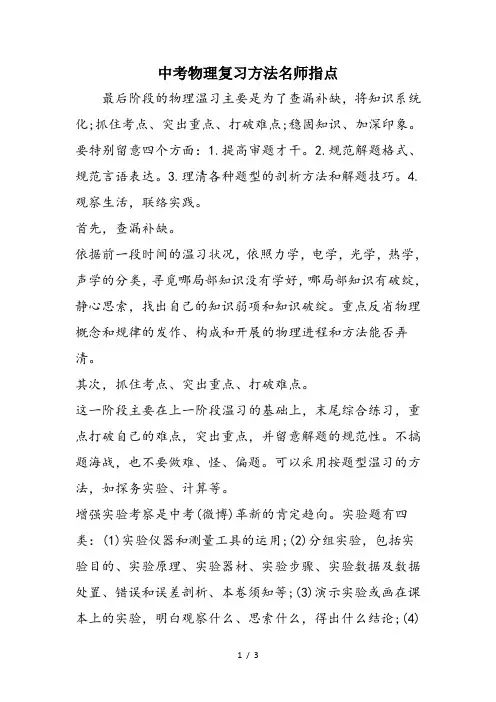 中考物理复习方法名师指点

最后阶段的物理温习主要是为了查漏补缺，将知识系统化;抓住考点、突出重点、打破难点;稳固知识、加深印象。要特别留意四个方面：1.提高审题才干。2.规范解题格式、规范言语表达。3.理清各种题型的剖析方法和解题技巧。4.观察生活，联络实践。

首先，查漏补缺。

依据前一段时间的温习状况，依照力学，电学，光学，热学，声学的分类，寻觅哪局部知识没有学好，哪局部知识有破绽，静心思索，找出自己的知识弱项和知识破绽。重点反省物理概念和规律的发作、构成和开展的物理进程和方法能否弄清。

其次，抓住考点、突出重点、打破难点。

这一阶段主要在上一阶段温习的基础上，末尾综合练习，重点打破自己的难点，突出重点，并留意解题的规范性。不搞题海战，也不要做难、怪、偏题。可以采用按题型温习的方法，如探务实验、计算等。

增强实验考察是中考(微博)革新的肯定趋向。实验题有四类：(1)实验仪器和测量工具的运用;(2)分组实验，包括实验目的、实验原理、实验器材、实验步骤、实验数据及数据处置、错误和误差剖析、本卷须知等;(3)演示实验或画在课本上的实验，明白观察什么、思索什么，得出什么结论;(4)

1 / 3